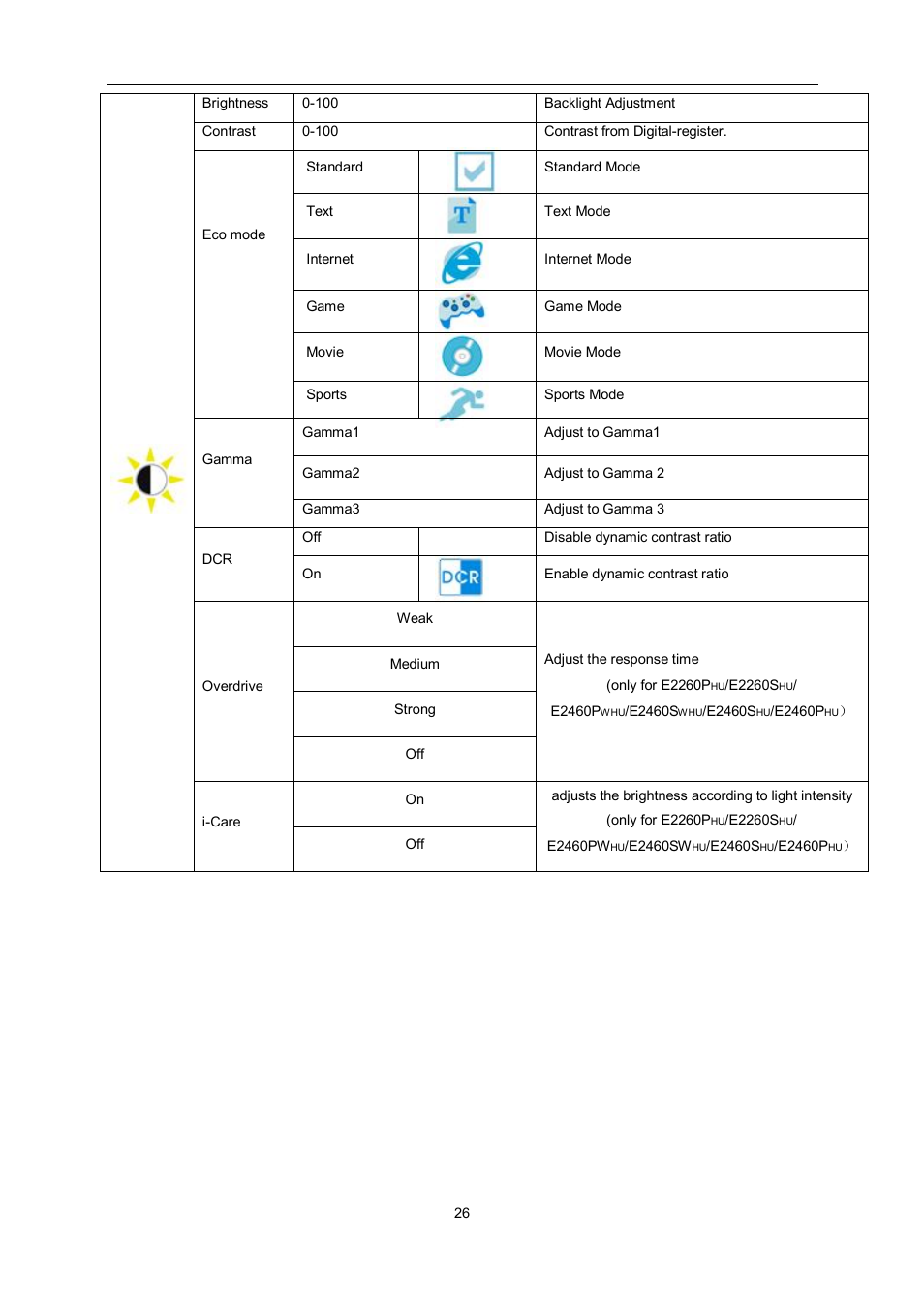 |  | Brightness | 0-100 |  | Backlight Adjustment |
|---|---|---|---|---|
|  | Contrast | 0-100 |  | Contrast from Digital-register. |
|  | Eco mode | Standard |  | Standard Mode |
|  |  | Text | T | Text Mode |
|  |  | Internet |  | Internet Mode |
|  |  | Game |  | Game Mode |
|  |  | Movie |  | Movie Mode |
|  |  | Sports |  | Sports Mode |
|  | Gamma | Gamma1 |  | Adjust to Gamma1 |
|  |  | Gamma2 |  | Adjust to Gamma 2 |
|  |  | Gamma3 |  | Adjust to Gamma 3 |
|  | DCR | Off |  | Disable dynamic contrast ratio |
|  |  | On | DCR | Enable dynamic contrast ratio |
|  | Overdrive | Weak |  | Adjust the response time (only for E2260PHU/E2260SHU/ E2460PWHU/E2460SWHU/E2460SHU/E2460PHU） |
|  |  | Medium |  |  |
|  |  | Strong |  |  |
|  |  | Off |  |  |
|  | i-Care | On |  | adjusts the brightness according to light intensity (only for E2260PHU/E2260SHU/ E2460PWHU/E2460SWHU/E2460SHU/E2460PHU） |
|  |  | Off |  |  |

26